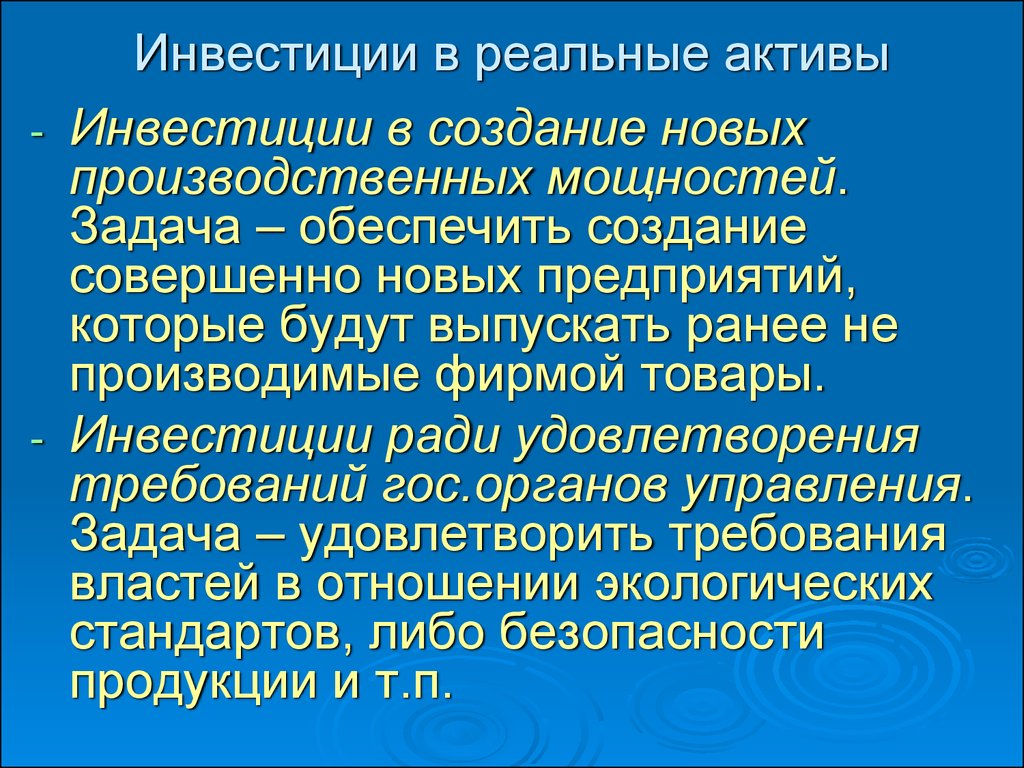 Инвестиции в реальные активы

- Инвестиции в создание новых производственных мощностей. Задача – обеспечить создание совершенно новых предприятий, которые будут выпускать ранее не производимые фирмой товары.
- Инвестиции ради удовлетворения требований гос.органов управления. Задача – удовлетворить требования властей в отношении экологических стандартов, либо безопасности продукции и т.п.